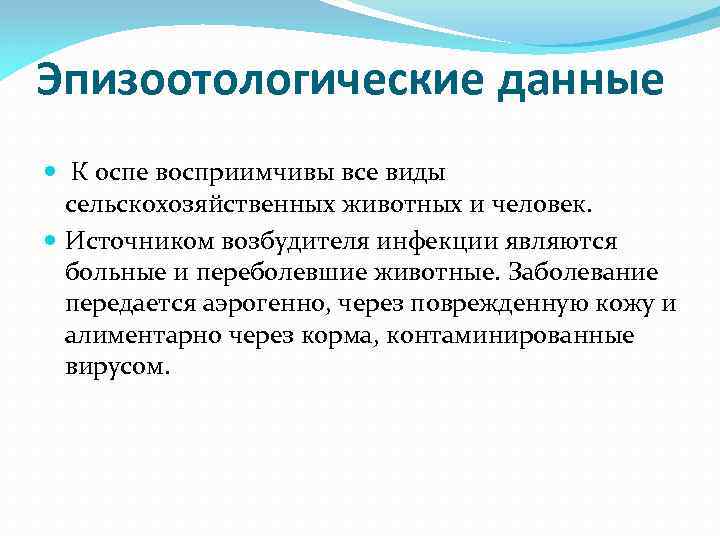 Эпизоотологические данные

К оспе восприимчивы все виды сельскохозяйственных животных и человек.

Источником возбудителя инфекции являются больные и переболевшие животные. Заболевание передается аэрогенно, через поврежденную кожу и алиментарно через корма, контаминированные вирусом.